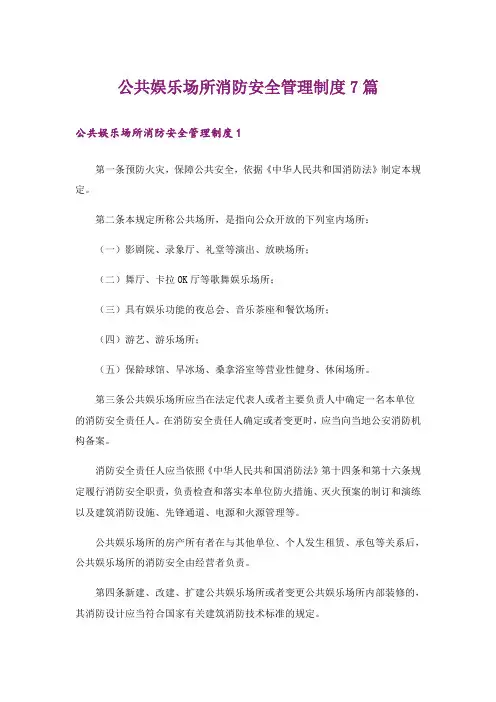 公共娱乐场所消防安全管理制度7篇

公共娱乐场所消防安全管理制度1

第一条预防火灾，保障公共安全，依据《中华人民共和国消防法》制定本规定。

第二条本规定所称公共场所，是指向公众开放的下列室内场所：

（一）影剧院、录象厅、礼堂等演出、放映场所；

（二）舞厅、卡拉OK厅等歌舞娱乐场所；

（三）具有娱乐功能的夜总会、音乐茶座和餐饮场所；

（四）游艺、游乐场所；

（五）保龄球馆、旱冰场、桑拿浴室等营业性健身、休闲场所。

第三条公共娱乐场所应当在法定代表人或者主要负责人中确定一名本单位的消防安全责任人。在消防安全责任人确定或者变更时，应当向当地公安消防机构备案。

消防安全责任人应当依照《中华人民共和国消防法》第十四条和第十六条规定履行消防安全职责，负责检查和落实本单位防火措施、灭火预案的制订和演练以及建筑消防设施、先锋通道、电源和火源管理等。

公共娱乐场所的房产所有者在与其他单位、个人发生租赁、承包等关系后，公共娱乐场所的消防安全由经营者负责。

第四条新建、改建、扩建公共娱乐场所或者变更公共娱乐场所内部装修的，其消防设计应当符合国家有关建筑消防技术标准的规定。